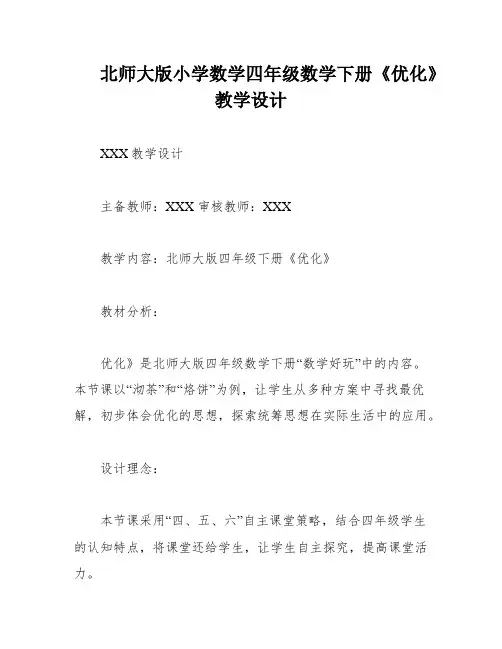 北师大版小学数学四年级数学下册《优化》教学设计

XXX 教学设计

主备教师：XXX 审核教师：XXX

教学内容：北师大版四年级下册《优化》

教材分析：

优化》是北师大版四年级数学下册“数学好玩”中的内容。本节课以“沏茶”和“烙饼”为例，让学生从多种方案中寻找最优解，初步体会优化的思想，探索统筹思想在实际生活中的应用。

设计理念：

本节课采用“四、五、六”自主课堂策略，结合四年级学生的认知特点，将课堂还给学生，让学生自主探究，提高课堂活力。